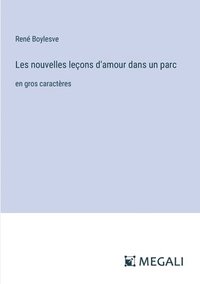 René Boylesve

Les nouvelles leçons d'amour dans un parc

en gros caractères

MEGALI